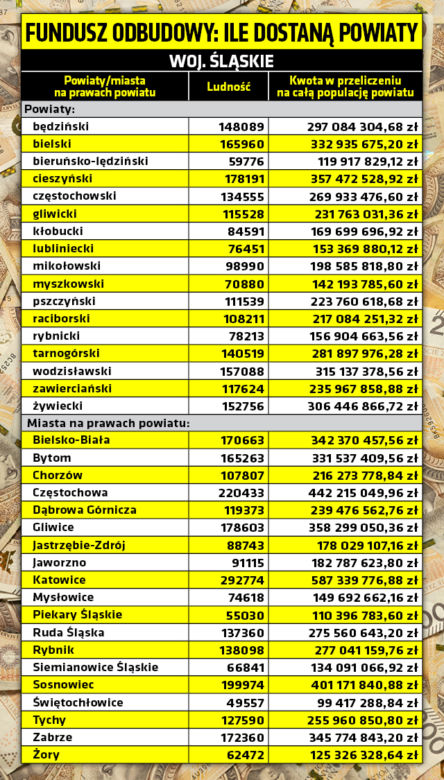 FUNDUSZ ODBUDOWY: ILE DOSTANĄ POWIATY

WOJ. ŚLĄSKIE

| Powiaty/miasta na prawach powiatu | Ludność | Kwota w przeliczeniu na całą populację powiatu |
|---|---|---|
| Powiaty: | | |
| będziński | 148089 | 297 084 304,68 zł |
| bielski | 165960 | 332 935 675,20 zł |
| bieruńsko-lędziński | 59776 | 119 917 829,12 zł |
| cieszyński | 178191 | 357 472 528,92 zł |
| częstochowski | 134555 | 269 933 476,60 zł |
| gliwicki | 115528 | 231 763 031,36 zł |
| kłobucki | 84591 | 169 699 696,92 zł |
| lubliniecki | 76451 | 153 369 880,12 zł |
| mikołowski | 98990 | 198 585 818,80 zł |
| myszkowski | 70880 | 142 193 785,60 zł |
| pszczyński | 111539 | 223 760 618,68 zł |
| raciborski | 108211 | 217 084 251,32 zł |
| rybnicki | 78213 | 156 904 663,56 zł |
| tarnogórski | 140519 | 281 897 976,28 zł |
| wodzisławski | 157088 | 315 137 378,56 zł |
| zawierciański | 117624 | 235 967 858,88 zł |
| żywiecki | 152756 | 306 446 866,72 zł |
| Miasta na prawach powiatu: | | |
| Bielsko-Biała | 170663 | 342 370 457,56 zł |
| Bytom | 165263 | 331 537 409,56 zł |
| Chorzów | 107807 | 216 273 778,84 zł |
| Częstochowa | 220433 | 442 215 049,96 zł |
| Dąbrowa Górnicza | 119373 | 239 476 562,76 zł |
| Gliwice | 178603 | 358 299 050,36 zł |
| Jastrzębie-Zdrój | 88743 | 178 029 107,16 zł |
| Jaworzno | 91115 | 182 787 623,80 zł |
| Katowice | 292774 | 587 339 776,88 zł |
| Mysłowice | 74618 | 149 692 662,16 zł |
| Piekary Śląskie | 55030 | 110 396 783,60 zł |
| Ruda Śląska | 137360 | 275 560 643,20 zł |
| Rybnik | 138098 | 277 041 159,76 zł |
| Siemianowice Śląskie | 66841 | 134 091 066,92 zł |
| Sosnowiec | 199974 | 401 171 840,88 zł |
| Świętochłowice | 49557 | 99 417 288,84 zł |
| Tychy | 127590 | 255 960 850,80 zł |
| Zabrze | 172360 | 345 774 843,20 zł |
| Żory | 62472 | 125 326 328,64 zł |